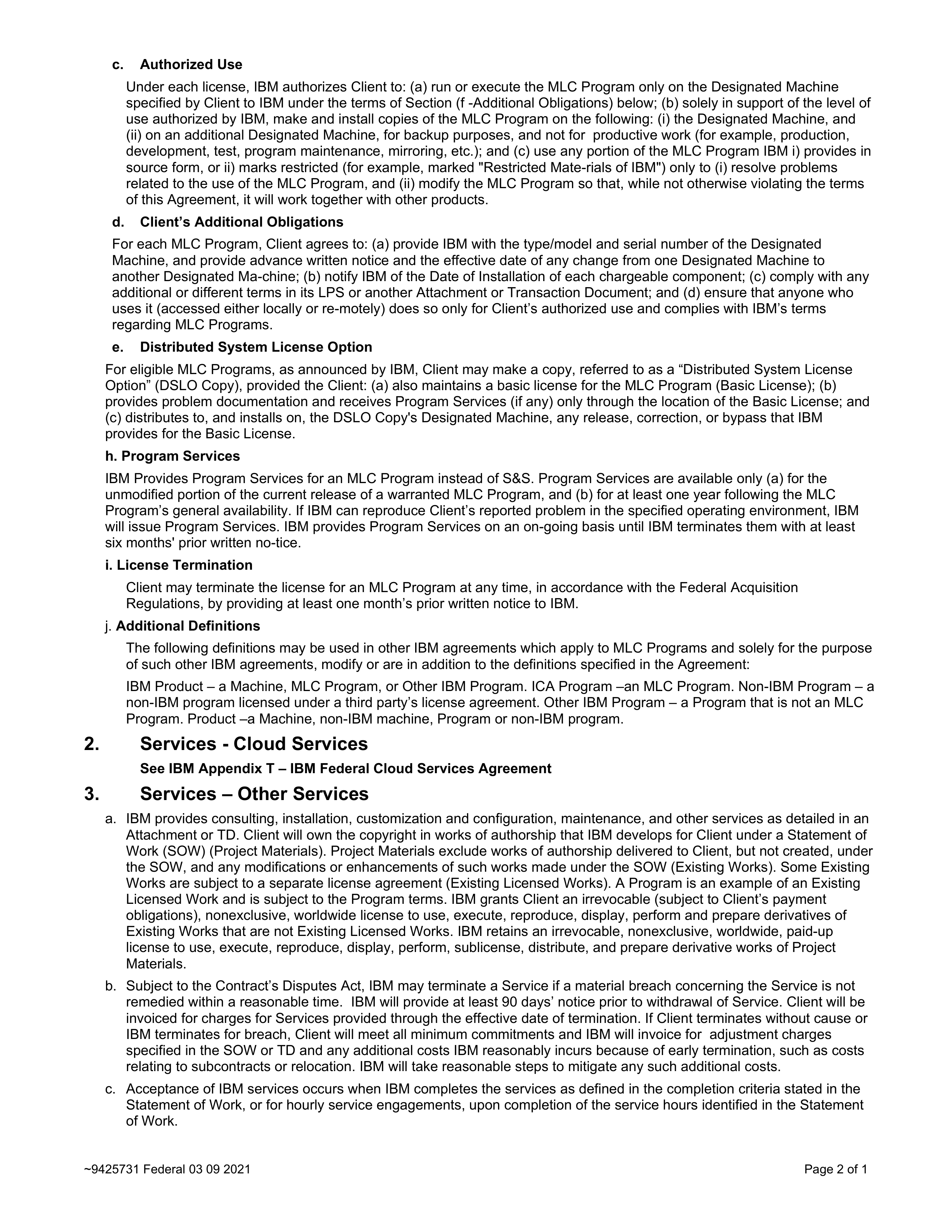 c. Authorized Use

Under each license, IBM authorizes Client to: (a) run or execute the MLC Program only on the Designated Machine specified by Client to IBM under the terms of Section (f -Additional Obligations) below; (b) solely in support of the level of use authorized by IBM, make and install copies of the MLC Program on the following: (i) the Designated Machine, and (ii) on an additional Designated Machine, for backup purposes, and not for productive work (for example, production, development, test, program maintenance, mirroring, etc.); and (c) use any portion of the MLC Program IBM i) provides in source form, or ii) marks restricted (for example, marked "Restricted Mate-rials of IBM") only to (i) resolve problems related to the use of the MLC Program, and (ii) modify the MLC Program so that, while not otherwise violating the terms of this Agreement, it will work together with other products.

d. Client's Additional Obligations

For each MLC Program, Client agrees to: (a) provide IBM with the type/model and serial number of the Designated Machine, and provide advance written notice and the effective date of any change from one Designated Machine to another Designated Ma-chine; (b) notify IBM of the Date of Installation of each chargeable component; (c) comply with any additional or different terms in its LPS or another Attachment or Transaction Document; and (d) ensure that anyone who uses it (accessed either locally or re-motely) does so only for Client's authorized use and complies with IBM's terms regarding MLC Programs.

e. Distributed System License Option

For eligible MLC Programs, as announced by IBM, Client may make a copy, referred to as a "Distributed System License Option" (DSLO Copy), provided the Client: (a) also maintains a basic license for the MLC Program (Basic License); (b) provides problem documentation and receives Program Services (if any) only through the location of the Basic License; and (c) distributes to, and installs on, the DSLO Copy's Designated Machine, any release, correction, or bypass that IBM provides for the Basic License.

h. Program Services

IBM Provides Program Services for an MLC Program instead of S&S. Program Services are available only (a) for the unmodified portion of the current release of a warranted MLC Program, and (b) for at least one year following the MLC Program's general availability. If IBM can reproduce Client's reported problem in the specified operating environment, IBM will issue Program Services. IBM provides Program Services on an on-going basis until IBM terminates them with at least six months' prior written no-tice.

i. License Termination

Client may terminate the license for an MLC Program at any time, in accordance with the Federal Acquisition Regulations, by providing at least one month's prior written notice to IBM.

j. Additional Definitions

The following definitions may be used in other IBM agreements which apply to MLC Programs and solely for the purpose of such other IBM agreements, modify or are in addition to the definitions specified in the Agreement:

IBM Product – a Machine, MLC Program, or Other IBM Program. ICA Program –an MLC Program. Non-IBM Program – a non-IBM program licensed under a third party's license agreement. Other IBM Program – a Program that is not an MLC Program. Product –a Machine, non-IBM machine, Program or non-IBM program.

2. Services - Cloud Services

See IBM Appendix T – IBM Federal Cloud Services Agreement

3. Services – Other Services

a. IBM provides consulting, installation, customization and configuration, maintenance, and other services as detailed in an Attachment or TD. Client will own the copyright in works of authorship that IBM develops for Client under a Statement of Work (SOW) (Project Materials). Project Materials exclude works of authorship delivered to Client, but not created, under the SOW, and any modifications or enhancements of such works made under the SOW (Existing Works). Some Existing Works are subject to a separate license agreement (Existing Licensed Works). A Program is an example of an Existing Licensed Work and is subject to the Program terms. IBM grants Client an irrevocable (subject to Client's payment obligations), nonexclusive, worldwide license to use, execute, reproduce, display, perform and prepare derivatives of Existing Works that are not Existing Licensed Works. IBM retains an irrevocable, nonexclusive, worldwide, paid-up license to use, execute, reproduce, display, perform, sublicense, distribute, and prepare derivative works of Project Materials.

b. Subject to the Contract's Disputes Act, IBM may terminate a Service if a material breach concerning the Service is not remedied within a reasonable time. IBM will provide at least 90 days' notice prior to withdrawal of Service. Client will be invoiced for charges for Services provided through the effective date of termination. If Client terminates without cause or IBM terminates for breach, Client will meet all minimum commitments and IBM will invoice for adjustment charges specified in the SOW or TD and any additional costs IBM reasonably incurs because of early termination, such as costs relating to subcontracts or relocation. IBM will take reasonable steps to mitigate any such additional costs.

c. Acceptance of IBM services occurs when IBM completes the services as defined in the completion criteria stated in the Statement of Work, or for hourly service engagements, upon completion of the service hours identified in the Statement of Work.

~9425731 Federal 03 09 2021

Page 2 of 1